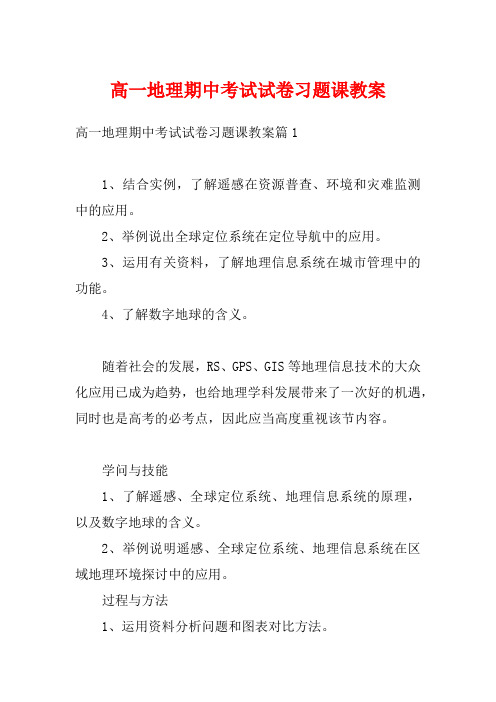 高一地理期中考试试卷习题课教案

高一地理期中考试试卷习题课教案篇1

1、结合实例，了解遥感在资源普查、环境和灾难监测中的应用。

2、举例说出全球定位系统在定位导航中的应用。

3、运用有关资料，了解地理信息系统在城市管理中的功能。

4、了解数字地球的含义。

随着社会的发展，RS、GPS、GIS等地理信息技术的大众化应用已成为趋势，也给地理学科发展带来了一次好的机遇，同时也是高考的必考点，因此应当高度重视该节内容。

学问与技能

1、了解遥感、全球定位系统、地理信息系统的原理，以及数字地球的含义。

2、举例说明遥感、全球定位系统、地理信息系统在区域地理环境探讨中的应用。

过程与方法

1、运用资料分析问题和图表对比方法。